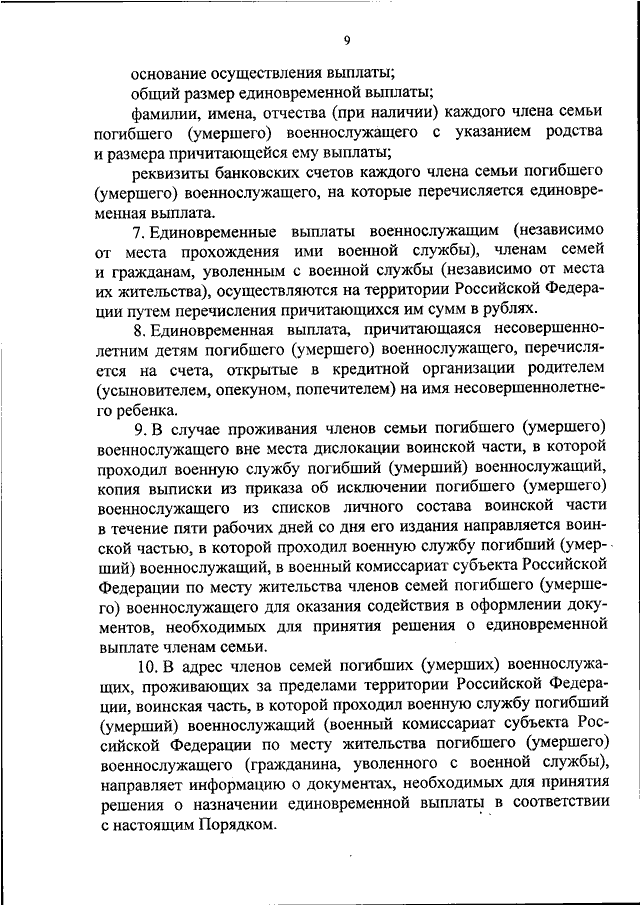 9

основание осуществления выплаты;

общий размер единовременной выплаты;

фамилии, имена, отчества (при наличии) каждого члена семьи погибшего (умершего) военнослужащего с указанием родства и размера причитающейся ему выплаты;

реквизиты банковских счетов каждого члена семьи погибшего (умершего) военнослужащего, на которые перечисляется единовременная выплата.

7. Единовременные выплаты военнослужащим (независимо от места прохождения ими военной службы), членам семей и гражданам, уволенным с военной службы (независимо от места их жительства), осуществляются на территории Российской Федерации путем перечисления причитающихся им сумм в рублях.

8. Единовременная выплата, причитающаяся несовершеннолетним детям погибшего (умершего) военнослужащего, перечисляется на счета, открытые в кредитной организации родителем (усыновителем, опекуном, попечителем) на имя несовершеннолетнего ребенка.

9. В случае проживания членов семьи погибшего (умершего) военнослужащего вне места дислокации воинской части, в которой проходил военную службу погибший (умерший) военнослужащий, копия выписки из приказа об исключении погибшего (умершего) военнослужащего из списков личного состава воинской части в течение пяти рабочих дней со дня его издания направляется воинской частью, в которой проходил военную службу погибший (умерший) военнослужащий, в военный комиссариат субъекта Российской Федерации по месту жительства членов семей погибшего (умершего) военнослужащего для оказания содействия в оформлении документов, необходимых для принятия решения о единовременной выплате членам семьи.

10. В адрес членов семей погибших (умерших) военнослужащих, проживающих за пределами территории Российской Федерации, воинская часть, в которой проходил военную службу погибший (умерший) военнослужащий (военный комиссариат субъекта Российской Федерации по месту жительства погибшего (умершего) военнослужащего (гражданина, уволенного с военной службы), направляет информацию о документах, необходимых для принятия решения о назначении единовременной выплаты в соответствии с настоящим Порядком.